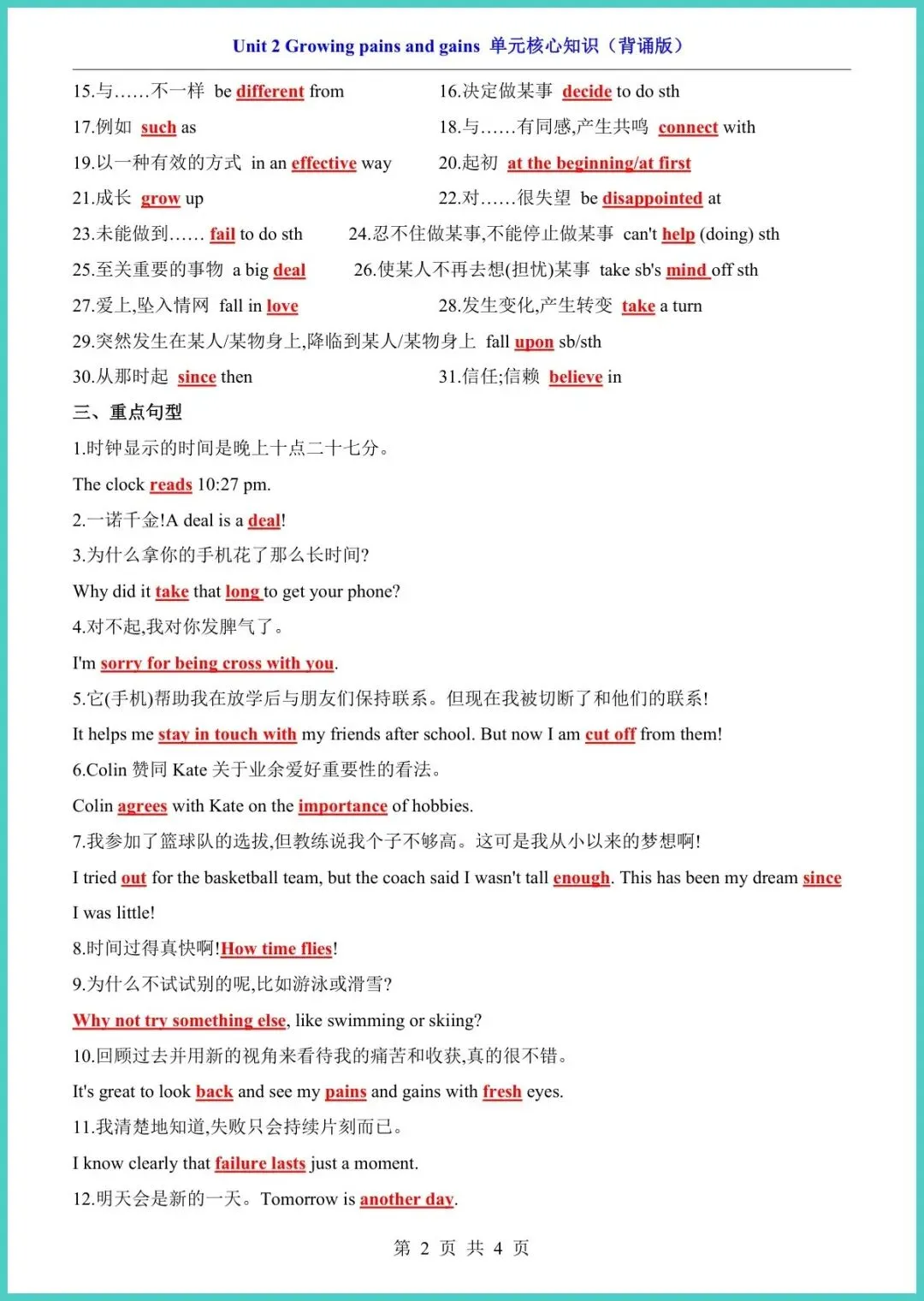 Unit 2 Growing pains and gains 单元核心知识（背诵版）

15.与……不一样 be different from

16.决定做某事 decide to do sth

17.例如 such as

18.与……有同感,产生共鸣 connect with

19.以一种有效的方式 in an effective way

20.起初 at the beginning/at first

21.成长 grow up

22.对……很失望 be disappointed at

23.未能做到…… fail to do sth

24.忍不住做某事,不能停止做某事 can't help (doing) sth

25.至关重要的事物 a big deal

26.使某人不再去想(担忧)某事 take sb's mind off sth

27.爱上,坠入情网 fall in love

28.发生变化,产生转变 take a turn

29.突然发生在某人/某物身上,降临到某人/某物身上 fall upon sb/sth

30.从那时起 since then

31.信任;信赖 believe in

三、重点句型

1.时钟显示的时间是晚上十点二十七分。

The clock reads 10:27 pm.

2.一诺千金!A deal is a deal!

3.为什么拿你的手机花了那么长时间?

Why did it take that long to get your phone?

4.对不起,我对你发脾气了。

I'm sorry for being cross with you.

5.它(手机)帮助我在放学后与朋友们保持联系。但现在我被切断了和他们的联系!

It helps me stay in touch with my friends after school. But now I am cut off from them!

6.Colin 赞同 Kate 关于业余爱好重要性的看法。

Colin agrees with Kate on the importance of hobbies.

7.我参加了篮球队的选拔,但教练说我个子不够高。这可是我从小以来的梦想啊!

I tried out for the basketball team, but the coach said I wasn't tall enough. This has been my dream since I was little!

8.时间过得真快啊!How time flies!

9.为什么不试试别的呢,比如游泳或滑雪?

Why not try something else, like swimming or skiing?

10.回顾过去并用新的视角来看待我的痛苦和收获,真的很不错。

It's great to look back and see my pains and gains with fresh eyes.

11.我清楚地知道,失败只会持续片刻而已。

I know clearly that failure lasts just a moment.

12.明天会是新的一天。Tomorrow is another day.

第 2 页 共 4 页